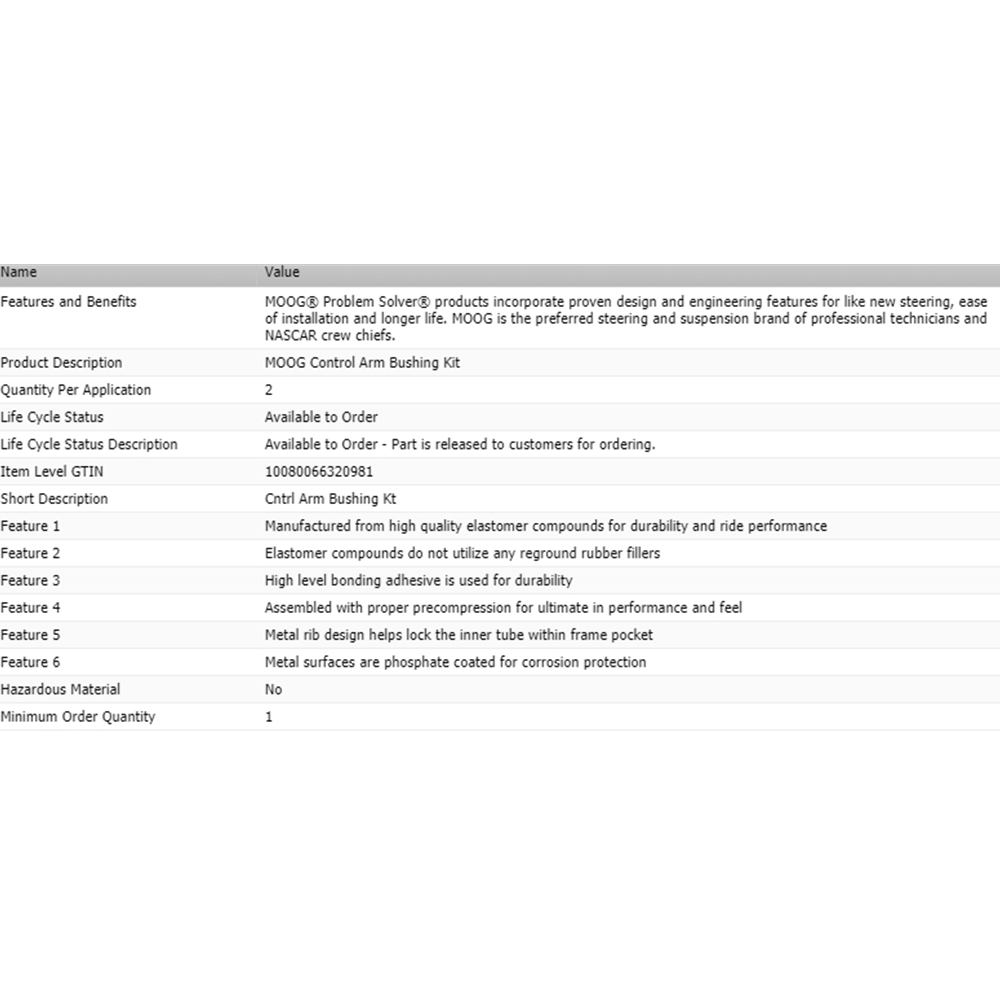 | Name | Value |
|---|---|
| Features and Benefits | MOOG® Problem Solver® products incorporate proven design and engineering features for like new steering, ease of installation and longer life. MOOG is the preferred steering and suspension brand of professional technicians and NASCAR crew chiefs. |
| Product Description | MOOG Control Arm Bushing Kit |
| Quantity Per Application | 2 |
| Life Cycle Status | Available to Order |
| Life Cycle Status Description | Available to Order - Part is released to customers for ordering. |
| Item Level GTIN | 10080066320981 |
| Short Description | Cntrl Arm Bushing Kt |
| Feature 1 | Manufactured from high quality elastomer compounds for durability and ride performance |
| Feature 2 | Elastomer compounds do not utilize any reground rubber fillers |
| Feature 3 | High level bonding adhesive is used for durability |
| Feature 4 | Assembled with proper precompression for ultimate in performance and feel |
| Feature 5 | Metal rib design helps lock the inner tube within frame pocket |
| Feature 6 | Metal surfaces are phosphate coated for corrosion protection |
| Hazardous Material | No |
| Minimum Order Quantity | 1 |